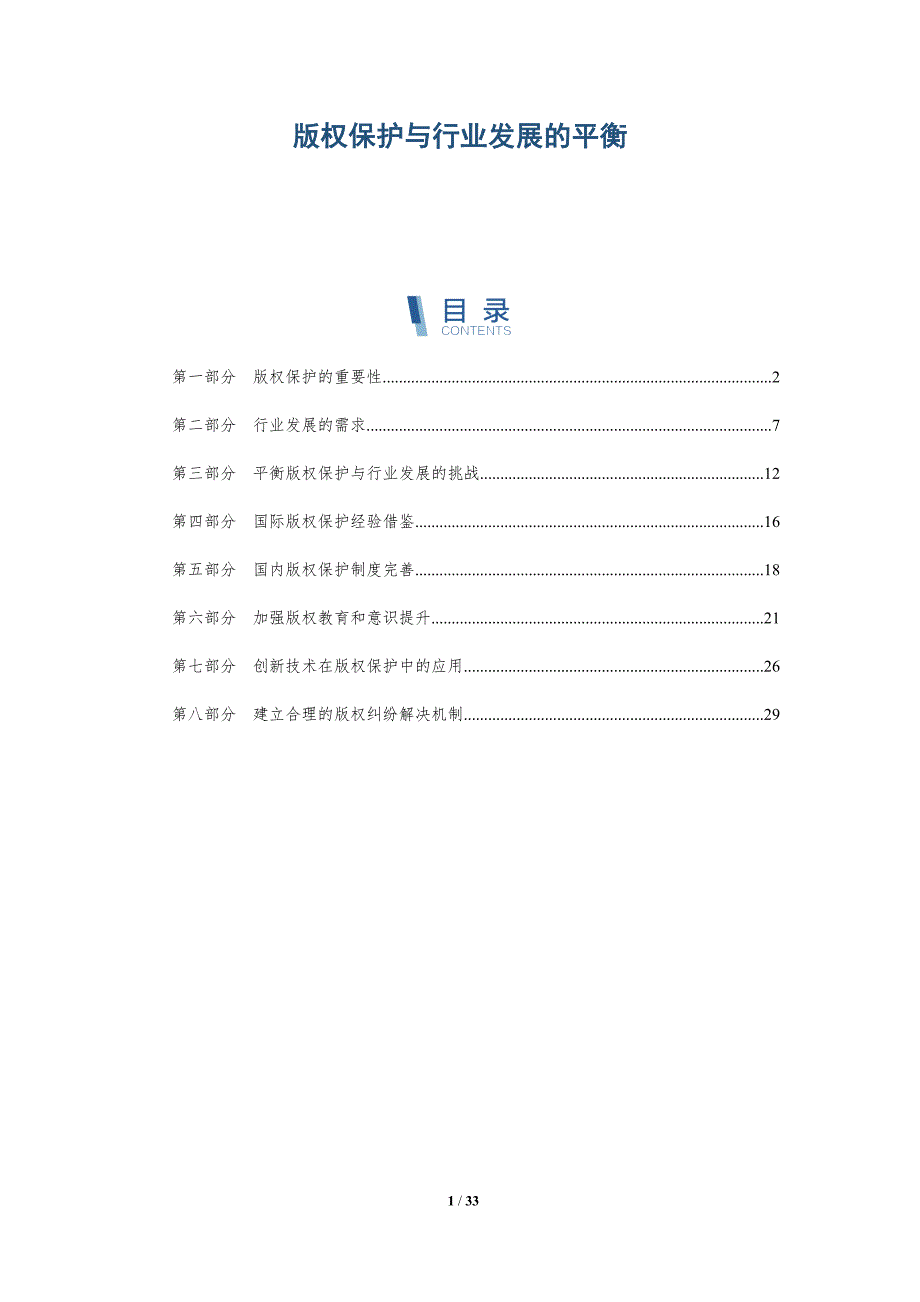 版权保护与行业发展的平衡

目录
CONTENTS

第一部分　版权保护的重要性..........2

第二部分　行业发展的需求..........7

第三部分　平衡版权保护与行业发展的挑战..........12

第四部分　国际版权保护经验借鉴..........16

第五部分　国内版权保护制度完善..........18

第六部分　加强版权教育和意识提升..........21

第七部分　创新技术在版权保护中的应用..........26

第八部分　建立合理的版权纠纷解决机制..........29

1 / 33